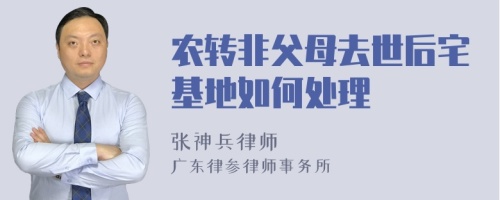 农转非父母去世后宅基地如何处理

张神兵律师
广东律参律师事务所